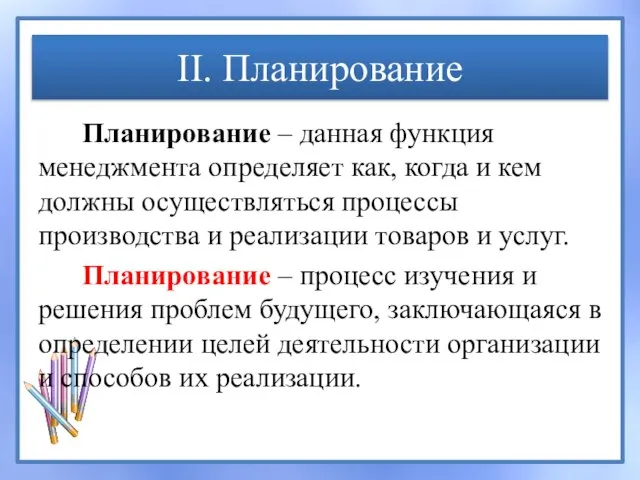 II. Планирование

Планирование – данная функция менеджмента определяет как, когда и кем должны осуществляться процессы производства и реализации товаров и услуг.

Планирование – процесс изучения и решения проблем будущего, заключающаяся в определении целей деятельности организации и способов их реализации.